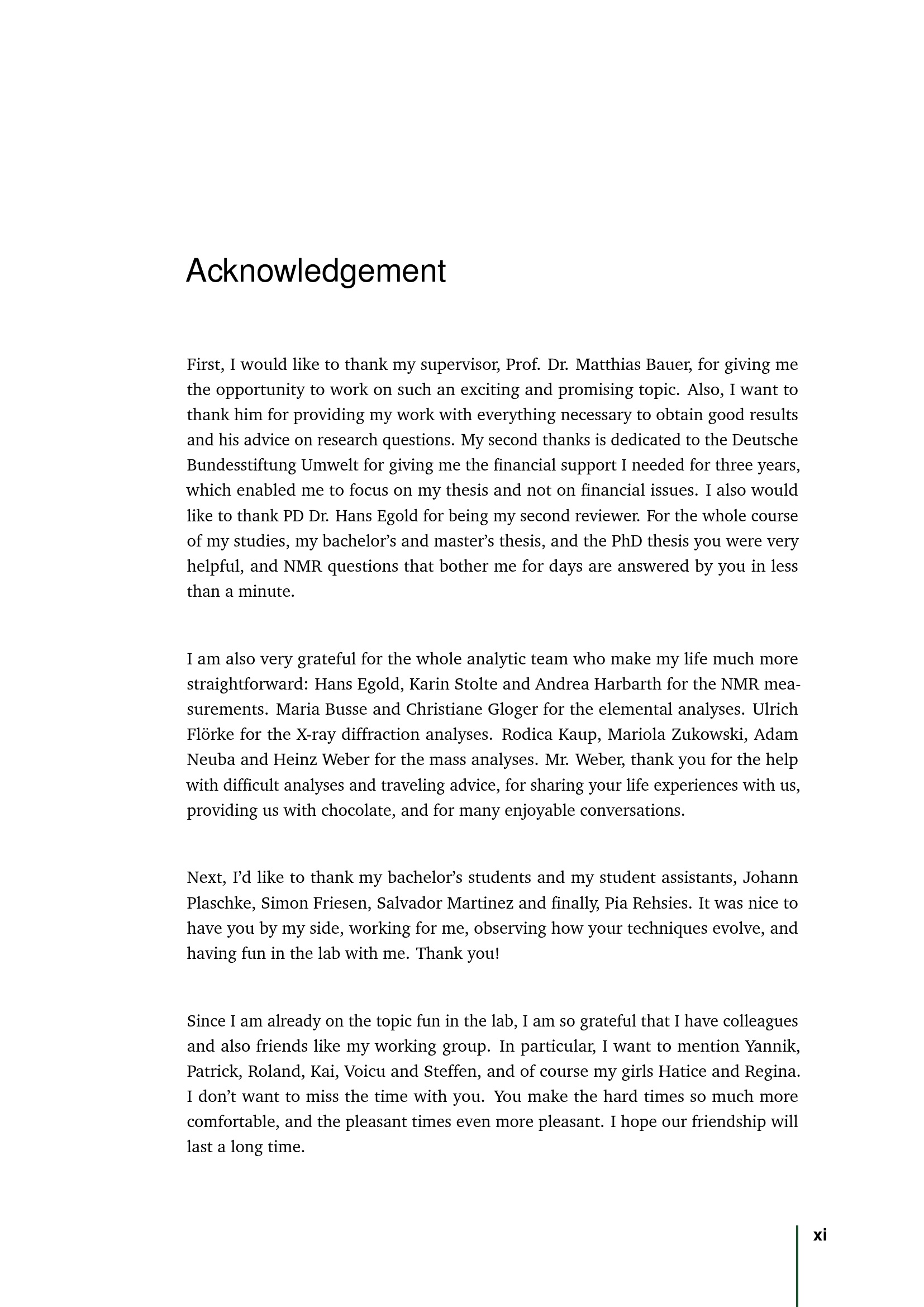 Acknowledgement

First, I would like to thank my supervisor, Prof. Dr. Matthias Bauer, for giving me the opportunity to work on such an exciting and promising topic. Also, I want to thank him for providing my work with everything necessary to obtain good results and his advice on research questions. My second thanks is dedicated to the Deutsche Bundesstiftung Umwelt for giving me the financial support I needed for three years, which enabled me to focus on my thesis and not on financial issues. I also would like to thank PD Dr. Hans Egold for being my second reviewer. For the whole course of my studies, my bachelor's and master's thesis, and the PhD thesis you were very helpful, and NMR questions that bother me for days are answered by you in less than a minute.

I am also very grateful for the whole analytic team who make my life much more straightforward: Hans Egold, Karin Stolte and Andrea Harbarth for the NMR measurements. Maria Busse and Christiane Gloger for the elemental analyses. Ulrich Flörke for the X-ray diffraction analyses. Rodica Kaup, Mariola Zukowski, Adam Neuba and Heinz Weber for the mass analyses. Mr. Weber, thank you for the help with difficult analyses and traveling advice, for sharing your life experiences with us, providing us with chocolate, and for many enjoyable conversations.

Next, I'd like to thank my bachelor's students and my student assistants, Johann Plaschke, Simon Friesen, Salvador Martinez and finally, Pia Rehsies. It was nice to have you by my side, working for me, observing how your techniques evolve, and having fun in the lab with me. Thank you!

Since I am already on the topic fun in the lab, I am so grateful that I have colleagues and also friends like my working group. In particular, I want to mention Yannik, Patrick, Roland, Kai, Voicu and Steffen, and of course my girls Hatice and Regina. I don't want to miss the time with you. You make the hard times so much more comfortable, and the pleasant times even more pleasant. I hope our friendship will last a long time.

xi